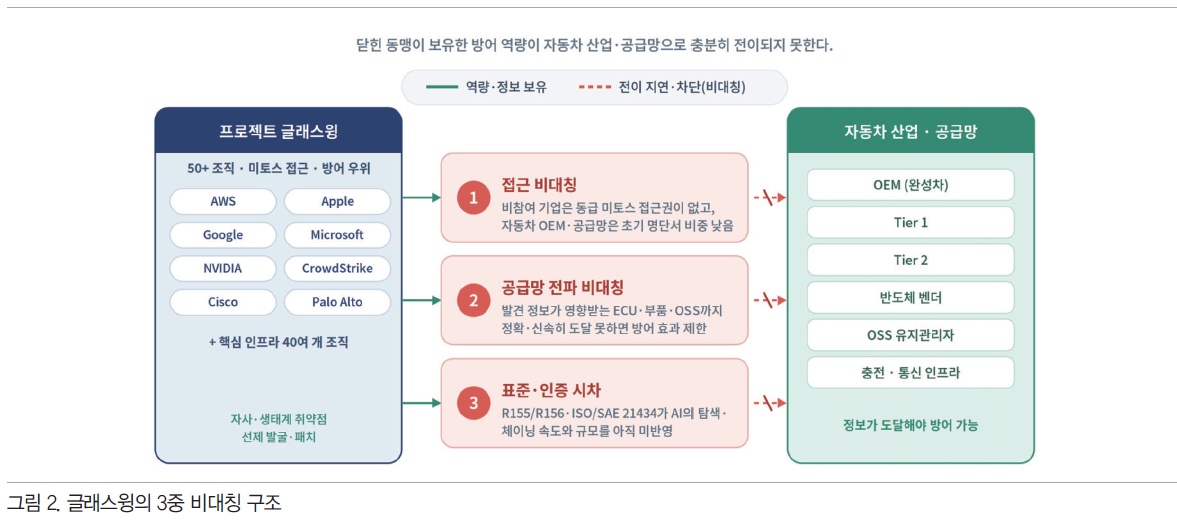 닫힌 동맹이 보유한 방어 역량이 자동차 산업·공급망으로 충분히 전이되지 못한다.

역량·정보 보유
전이 지연·차단(비대칭)

프로젝트 글래스윙

50+ 조직 · 미토스 접근 · 방어 우위

AWS
Apple
Google
Microsoft
NVIDIA
CrowdStrike
Cisco
Palo Alto

+ 핵심 인프라 40여 개 조직

자사·생태계 취약점
선제 발굴·패치

1
접근 비대칭
비참여 기업은 동급 미토스 접근권이 없고, 자동차 OEM·공급망은 초기 명단서 비중 낮음

2
공급망 전파 비대칭
발견 정보가 영향받는 ECU·부품·OSS까지 정확·신속히 도달 못하면 방어 효과 제한

3
표준·인증 시차
R155/R156·ISO/SAE 21434가 AI의 탐색·체이닝 속도와 규모를 아직 미반영

자동차 산업 · 공급망

OEM (완성차)
Tier 1
Tier 2
반도체 벤더
OSS 유지관리자
충전 · 통신 인프라

정보가 도달해야 방어 가능

그림 2. 글래스윙의 3중 비대칭 구조